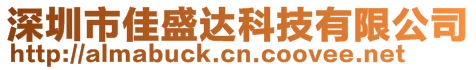 深圳市佳盛达科技有限公司
http://almabuck.cn.coovee.net